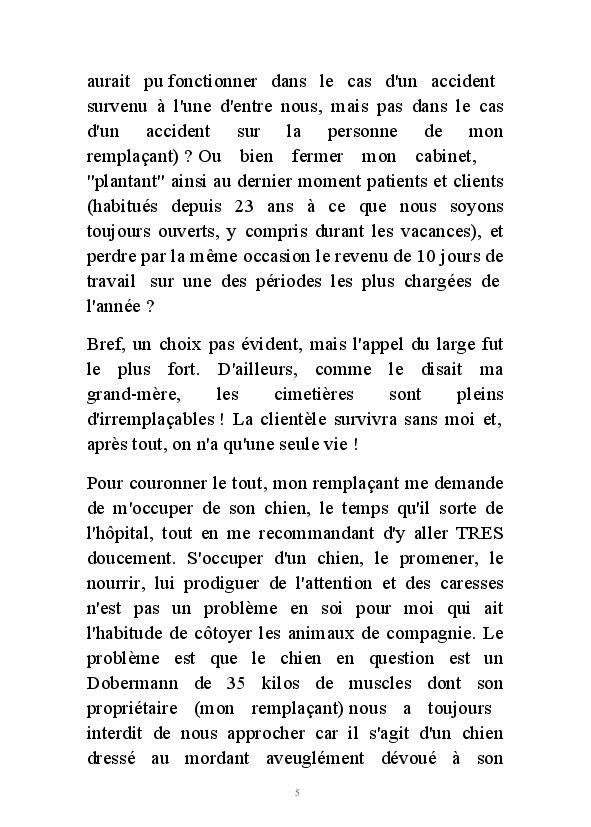 aurait pu fonctionner dans le cas d'un accident survenu à l'une d'entre nous, mais pas dans le cas d'un accident sur la personne de mon remplaçant) ? Ou bien fermer mon cabinet, "plantant" ainsi au dernier moment patients et clients (habitués depuis 23 ans à ce que nous soyons toujours ouverts, y compris durant les vacances), et perdre par la même occasion le revenu de 10 jours de travail sur une des périodes les plus chargées de l'année ?

Bref, un choix pas évident, mais l'appel du large fut le plus fort. D'ailleurs, comme le disait ma grand-mère, les cimetières sont pleins d'irremplaçables ! La clientèle survivra sans moi et, après tout, on n'a qu'une seule vie !

Pour couronner le tout, mon remplaçant me demande de m'occuper de son chien, le temps qu'il sorte de l'hôpital, tout en me recommandant d'y aller TRES doucement. S'occuper d'un chien, le promener, le nourrir, lui prodiguer de l'attention et des caresses n'est pas un problème en soi pour moi qui ait l'habitude de côtoyer les animaux de compagnie. Le problème est que le chien en question est un Dobermann de 35 kilos de muscles dont son propriétaire (mon remplaçant) nous a toujours interdit de nous approcher car il s'agit d'un chien dressé au mordant aveuglément dévoué à son

5